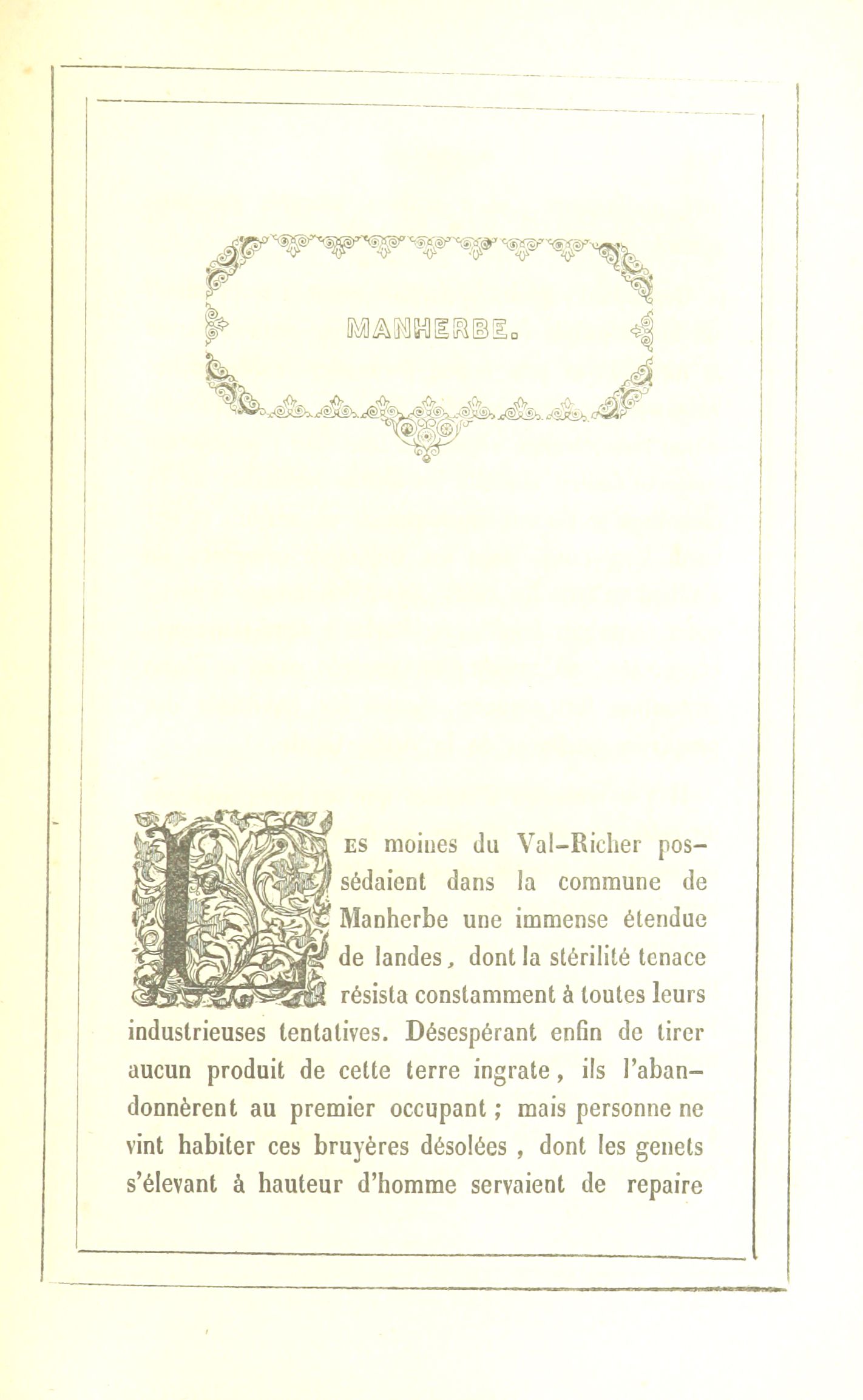 MANHERBE.

LES moines du Val-Richer possédaient dans la commune de Manherbe une immense étendue de landes, dont la stérilité tenace résista constamment à toutes leurs industrieuses tentatives. Désespérant enfin de tirer aucun produit de cette terre ingrate, ils l'abandonnèrent au premier occupant ; mais personne ne vint habiter ces bruyères désolées , dont les genets s'élevant à hauteur d'homme servaient de repaire